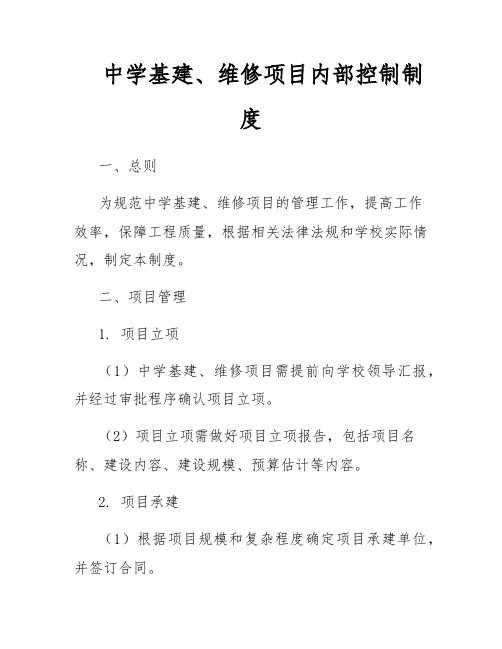 中学基建、维修项目内部控制制度

一、总则

为规范中学基建、维修项目的管理工作，提高工作效率，保障工程质量，根据相关法律法规和学校实际情况，制定本制度。

二、项目管理

1. 项目立项

（1）中学基建、维修项目需提前向学校领导汇报，并经过审批程序确认项目立项。

（2）项目立项需做好项目立项报告，包括项目名称、建设内容、建设规模、预算估计等内容。

2. 项目承建

（1）根据项目规模和复杂程度确定项目承建单位，并签订合同。